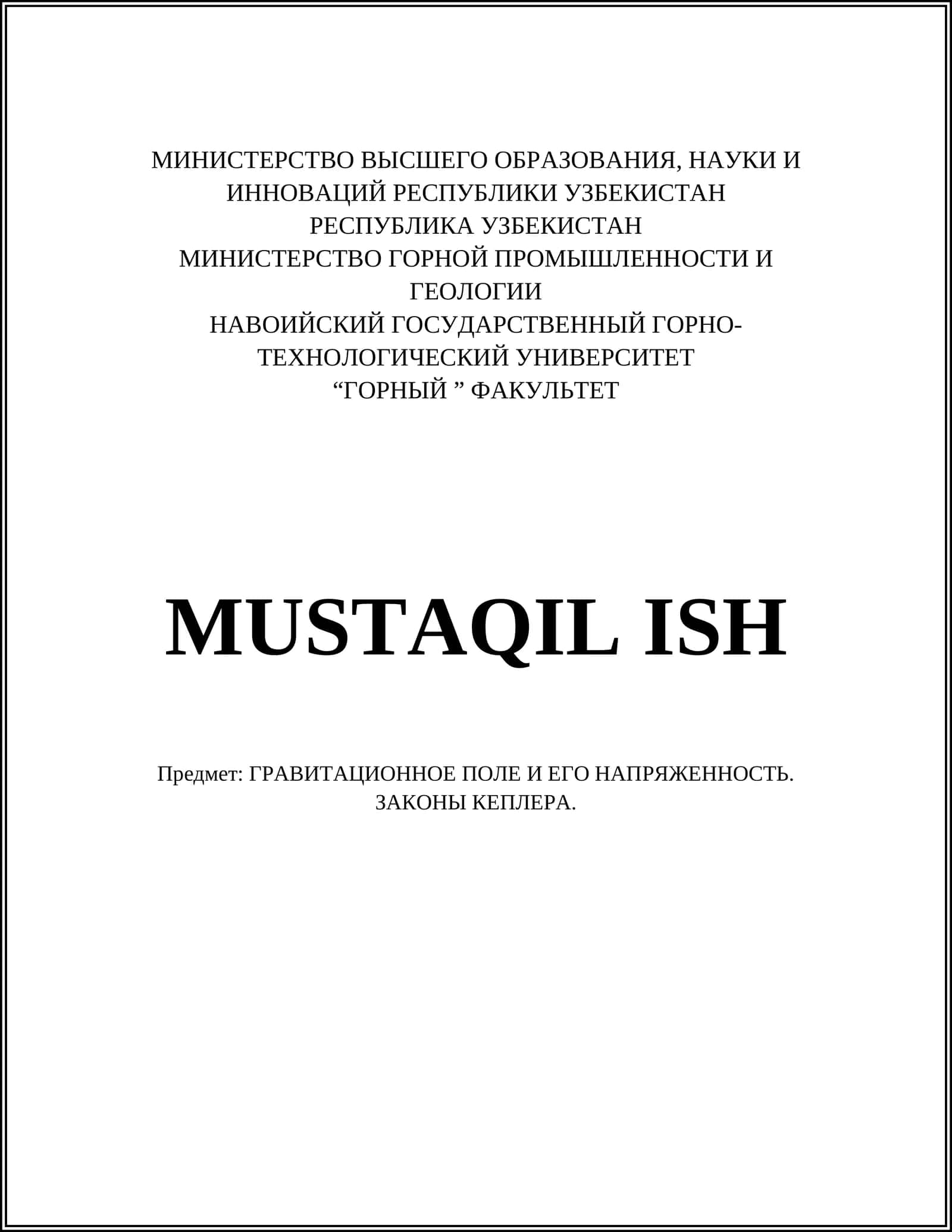 МИНИСТЕРСТВО ВЫСШЕГО ОБРАЗОВАНИЯ, НАУКИ И ИННОВАЦИЙ РЕСПУБЛИКИ УЗБЕКИСТАН
РЕСПУБЛИКА УЗБЕКИСТАН
МИНИСТЕРСТВО ГОРНОЙ ПРОМЫШЛЕННОСТИ И ГЕОЛОГИИ
НАВОИЙСКИЙ ГОСУДАРСТВЕННЫЙ ГОРНО-ТЕХНОЛОГИЧЕСКИЙ УНИВЕРСИТЕТ
“ГОРНЫЙ ” ФАКУЛЬТЕТ

MUSTAQIL ISH

Предмет: ГРАВИТАЦИОННОЕ ПОЛЕ И ЕГО НАПРЯЖЕННОСТЬ. ЗАКОНЫ КЕПЛЕРА.